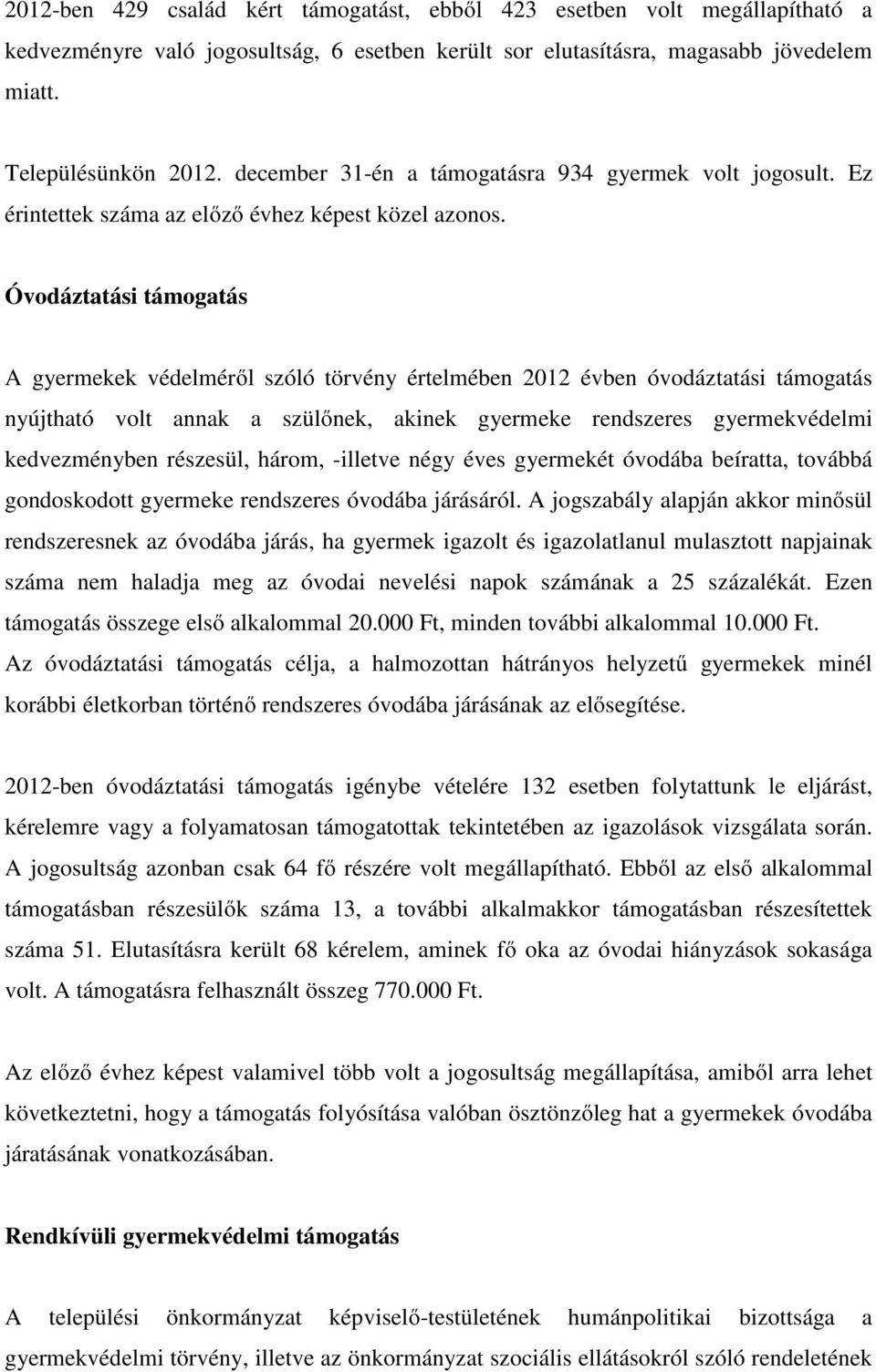 2012-ben 429 család kért támogatást, ebből 423 esetben volt megállapítható a kedvezményre való jogosultság, 6 esetben került sor elutasításra, magasabb jövedelem miatt.

Településünkön 2012. december 31-én a támogatásra 934 gyermek volt jogosult. Ez érintettek száma az előző évhez képest közel azonos.

Óvodáztatási támogatás

A gyermekek védelméről szóló törvény értelmében 2012 évben óvodáztatási támogatás nyújtható volt annak a szülőnek, akinek gyermeke rendszeres gyermekvédelmi kedvezményben részesül, három, -illetve négy éves gyermekét óvodába beíratta, továbbá gondoskodott gyermeke rendszeres óvodába járásáról. A jogszabály alapján akkor minősül rendszeresnek az óvodába járás, ha gyermek igazolt és igazolatlanul mulasztott napjainak száma nem haladja meg az óvodai nevelési napok számának a 25 százalékát. Ezen támogatás összege első alkalommal 20.000 Ft, minden további alkalommal 10.000 Ft. Az óvodáztatási támogatás célja, a halmozottan hátrányos helyzetű gyermekek minél korábbi életkorban történő rendszeres óvodába járásának az elősegítése.

2012-ben óvodáztatási támogatás igénybe vételére 132 esetben folytattunk le eljárást, kérelemre vagy a folyamatosan támogatottak tekintetében az igazolások vizsgálata során. A jogosultság azonban csak 64 fő részére volt megállapítható. Ebből az első alkalommal támogatásban részesülők száma 13, a további alkalmakkor támogatásban részesítettek száma 51. Elutasításra került 68 kérelem, aminek fő oka az óvodai hiányzások sokasága volt. A támogatásra felhasznált összeg 770.000 Ft.

Az előző évhez képest valamivel több volt a jogosultság megállapítása, amiből arra lehet következtetni, hogy a támogatás folyósítása valóban ösztönzőleg hat a gyermekek óvodába járatásának vonatkozásában.

Rendkívüli gyermekvédelmi támogatás

A települési önkormányzat képviselő-testületének humánpolitikai bizottsága a gyermekvédelmi törvény, illetve az önkormányzat szociális ellátásokról szóló rendeletének